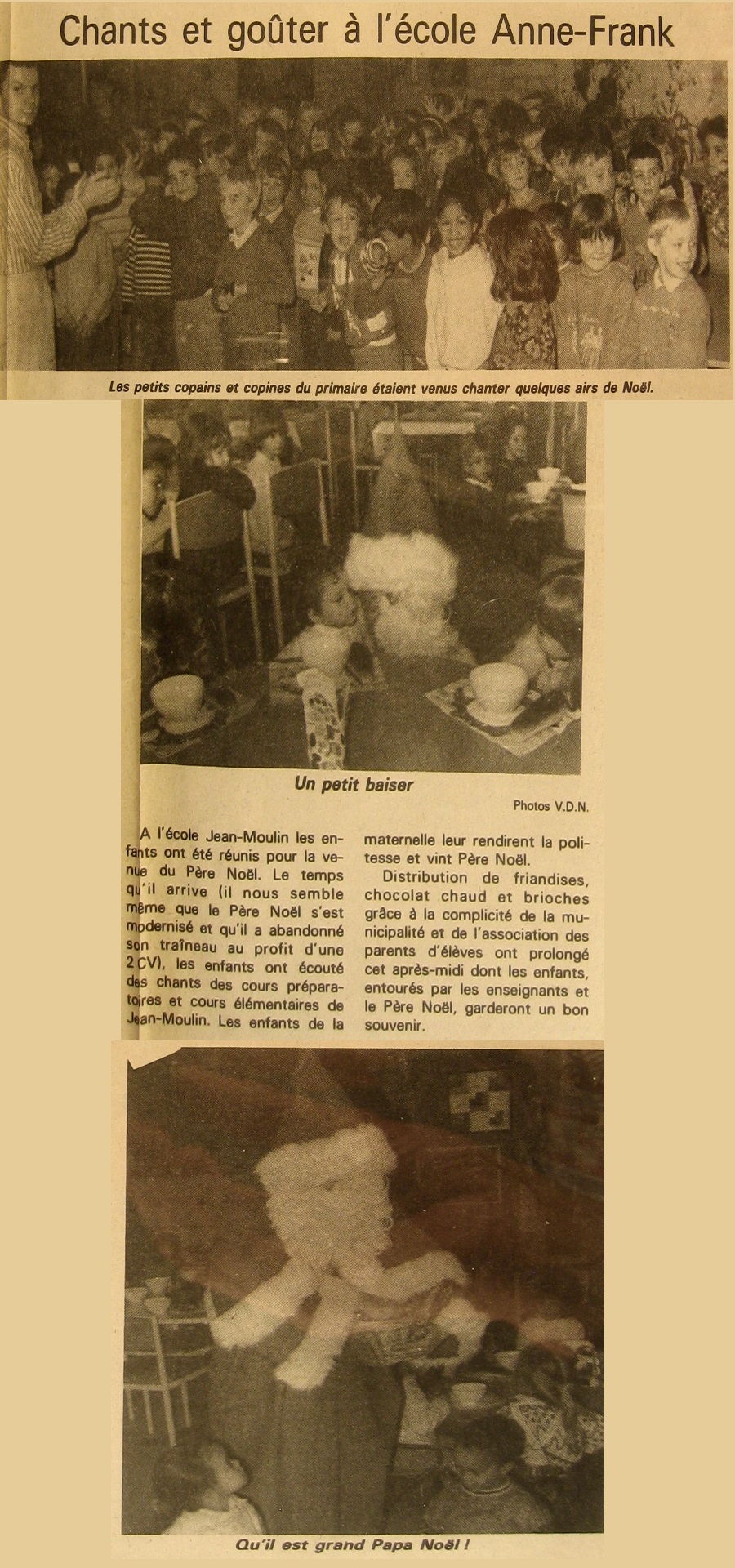 Chants et goûter à l'école Anne-Frank

Les petits copains et copines du primaire étaient venus chanter quelques airs de Noël.

Un petit baiser

Photos V.D.N.

A l'école Jean-Moulin les enfants ont été réunis pour la venue du Père Noël. Le temps qu'il arrive (il nous semble même que le Père Noël s'est modernisé et qu'il a abandonné son traîneau au profit d'une 2 CV), les enfants ont écouté des chants des cours préparatoires et cours élémentaires de Jean-Moulin. Les enfants de la maternelle leur rendirent la politesse et vint Père Noël.

Distribution de friandises, chocolat chaud et brioches grâce à la complicité de la municipalité et de l'association des parents d'élèves ont prolongé cet après-midi dont les enfants, entourés par les enseignants et le Père Noël, garderont un bon souvenir.

Qu'il est grand Papa Noël !